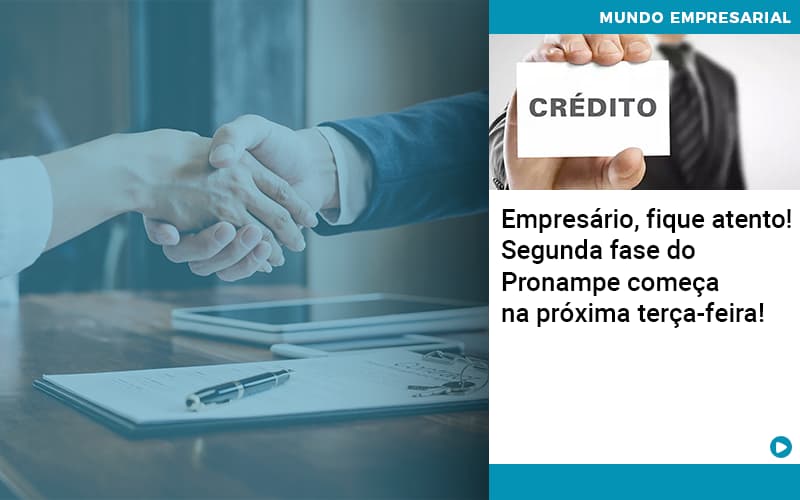 MUNDO EMPRESARIAL

CRÉDITO

Empresário, fique atento! Segunda fase do Pronampe começa na próxima terça-feira!